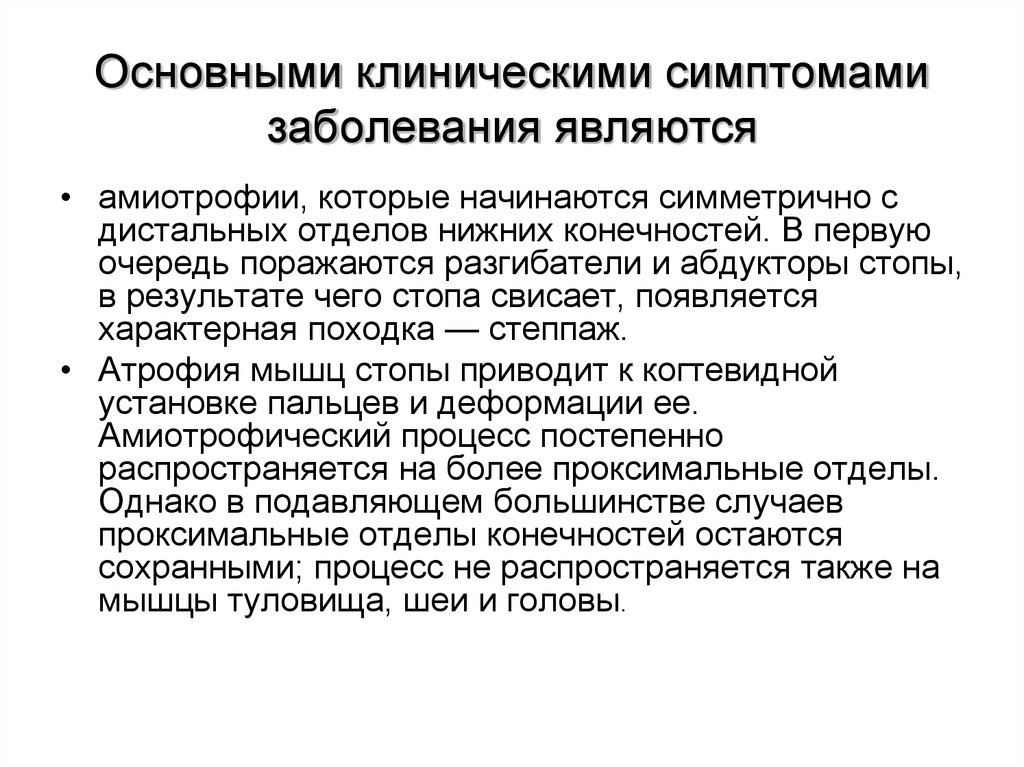 Основными клиническими симптомами заболевания являются

• амиотрофии, которые начинаются симметрично с дистальных отделов нижних конечностей. В первую очередь поражаются разгибатели и абдукторы стопы, в результате чего стопа свисает, появляется характерная походка — степпаж.

• Атрофия мышц стопы приводит к когтевидной установке пальцев и деформации ее. Амиотрофический процесс постепенно распространяется на более проксимальные отделы. Однако в подавляющем большинстве случаев проксимальные отделы конечностей остаются сохранными; процесс не распространяется также на мышцы туловища, шеи и головы.